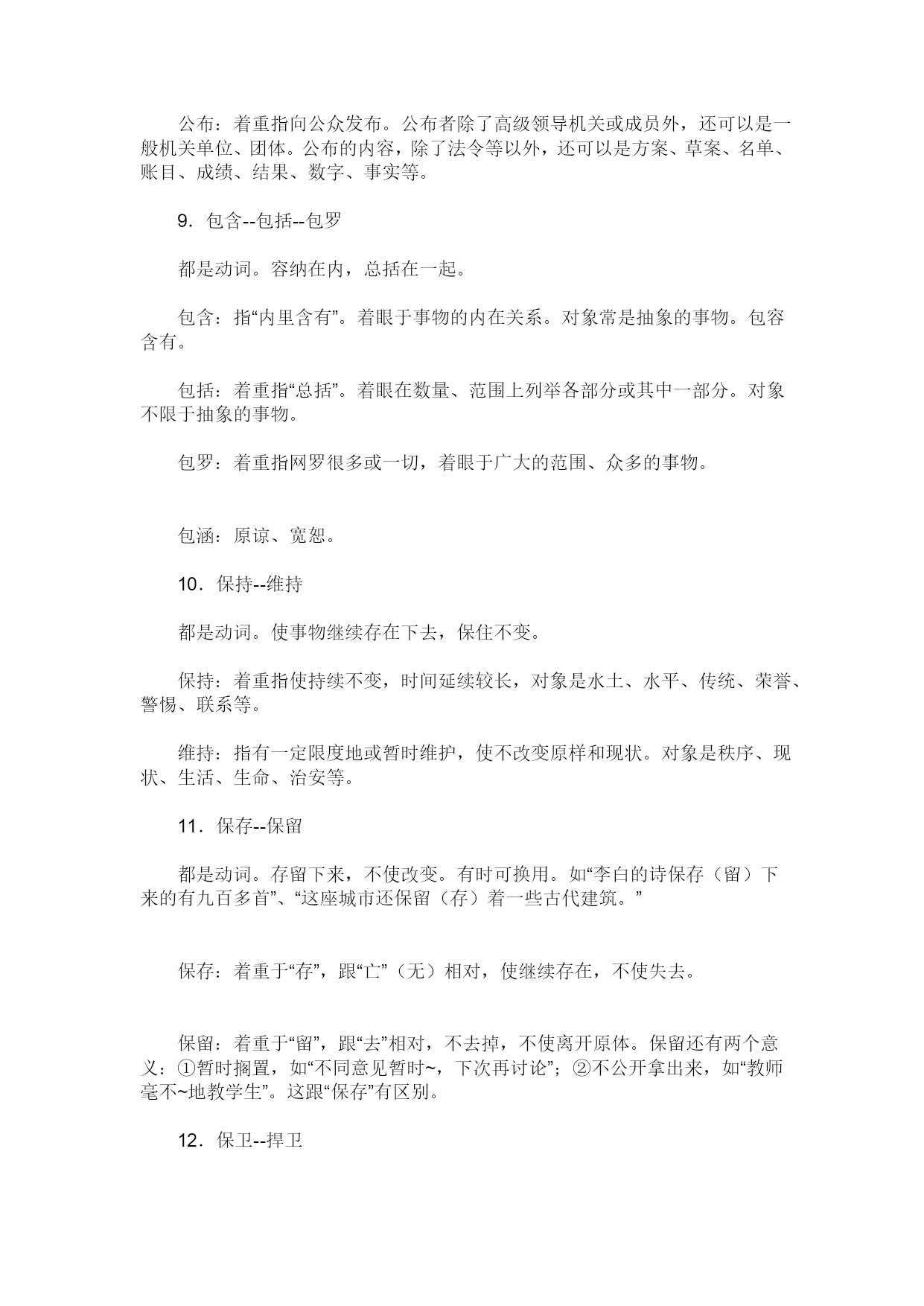 公布：着重指向公众发布。公布者除了高级领导机关或成员外，还可以是一般机关单位、团体。公布的内容，除了法令等以外，还可以是方案、草案、名单、账目、成绩、结果、数字、事实等。

9．包含--包括--包罗

都是动词。容纳在内，总括在一起。

包含：指“内里含有”。着眼于事物的内在关系。对象常是抽象的事物。包容含有。

包括：着重指“总括”。着眼在数量、范围上列举各部分或其中一部分。对象不限于抽象的事物。

包罗：着重指网罗很多或一切，着眼于广大的范围、众多的事物。

包涵：原谅、宽恕。

10．保持--维持

都是动词。使事物继续存在下去，保住不变。

保持：着重指使持续不变，时间延续较长，对象是水土、水平、传统、荣誉、警惕、联系等。

维持：指有一定限度地或暂时维护，使不改变原样和现状。对象是秩序、现状、生活、生命、治安等。

11．保存--保留

都是动词。存留下来，不使改变。有时可换用。如“李白的诗保存（留）下来的有九百多首”、“这座城市还保留（存）着一些古代建筑。”

保存：着重于“存”，跟“亡”（无）相对，使继续存在，不使失去。

保留：着重于“留”，跟“去”相对，不去掉，不使离开原体。保留还有两个意义：①暂时搁置，如“不同意见暂时~，下次再讨论”；②不公开拿出来，如“教师毫不~地教学生”。这跟“保存”有区别。

12．保卫--捍卫